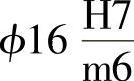 $\phi 16 \frac{H7}{m6}$